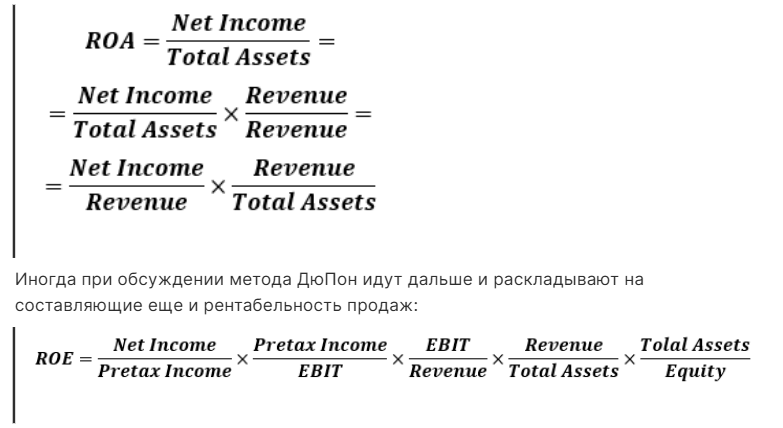 $ROA = \frac{Net\ Income}{Total\ Assets} =$

$= \frac{Net\ Income}{Total\ Assets} \times \frac{Revenue}{Revenue} =$

$= \frac{Net\ Income}{Revenue} \times \frac{Revenue}{Total\ Assets}$

Иногда при обсуждении метода ДюПон идут дальше и раскладывают на составляющие еще и рентабельность продаж:

$ROE = \frac{Net\ Income}{Pretax\ Income} \times \frac{Pretax\ Income}{EBIT} \times \frac{EBIT}{Revenue} \times \frac{Revenue}{Total\ Assets} \times \frac{Tolal\ Assets}{Equity}$